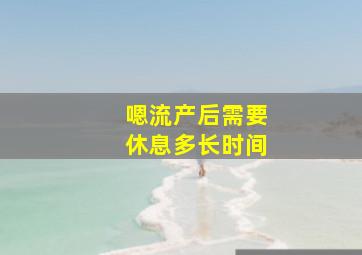 嗯流产后需要
休息多长时间